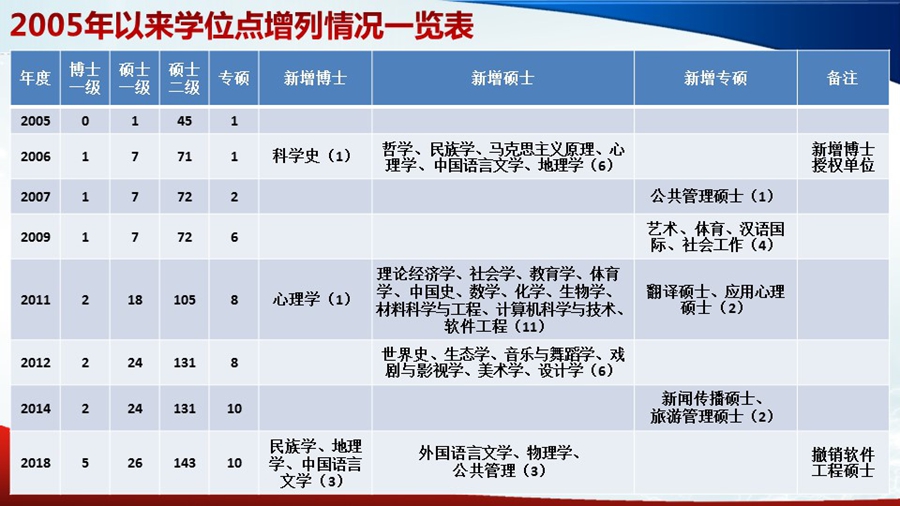 2005年以来学位点增列情况一览表

| 年度 | 博士一级 | 硕士一级 | 硕士二级 | 专硕 | 新增博士 | 新增硕士 | 新增专硕 | 备注 |
|---|---|---|---|---|---|---|---|---|
| 2005 | 0 | 1 | 45 | 1 | | | | |
| 2006 | 1 | 7 | 71 | 1 | 科学史（1） | 哲学、民族学、马克思主义原理、心理学、中国语言文学、地理学（6） | | 新增博士授权单位 |
| 2007 | 1 | 7 | 72 | 2 | | | 公共管理硕士（1） | |
| 2009 | 1 | 7 | 72 | 6 | | | 艺术、体育、汉语国际、社会工作（4） | |
| 2011 | 2 | 18 | 105 | 8 | 心理学（1） | 理论经济学、社会学、教育学、体育学、中国史、数学、化学、生物学、材料科学与工程、计算机科学与技术、软件工程（11） | 翻译硕士、应用心理硕士（2） | |
| 2012 | 2 | 24 | 131 | 8 | | 世界史、生态学、音乐与舞蹈学、戏剧与影视学、美术学、设计学（6） | | |
| 2014 | 2 | 24 | 131 | 10 | | | 新闻传播硕士、旅游管理硕士（2） | |
| 2018 | 5 | 26 | 143 | 10 | 民族学、地理学、中国语言文学（3） | 外国语言文学、物理学、公共管理（3） | | 撤销软件工程硕士 |